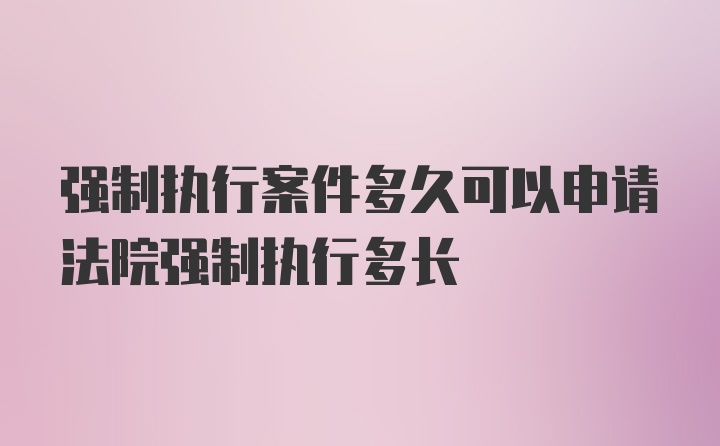 强制执行案件多久可以申请法院强制执行多长